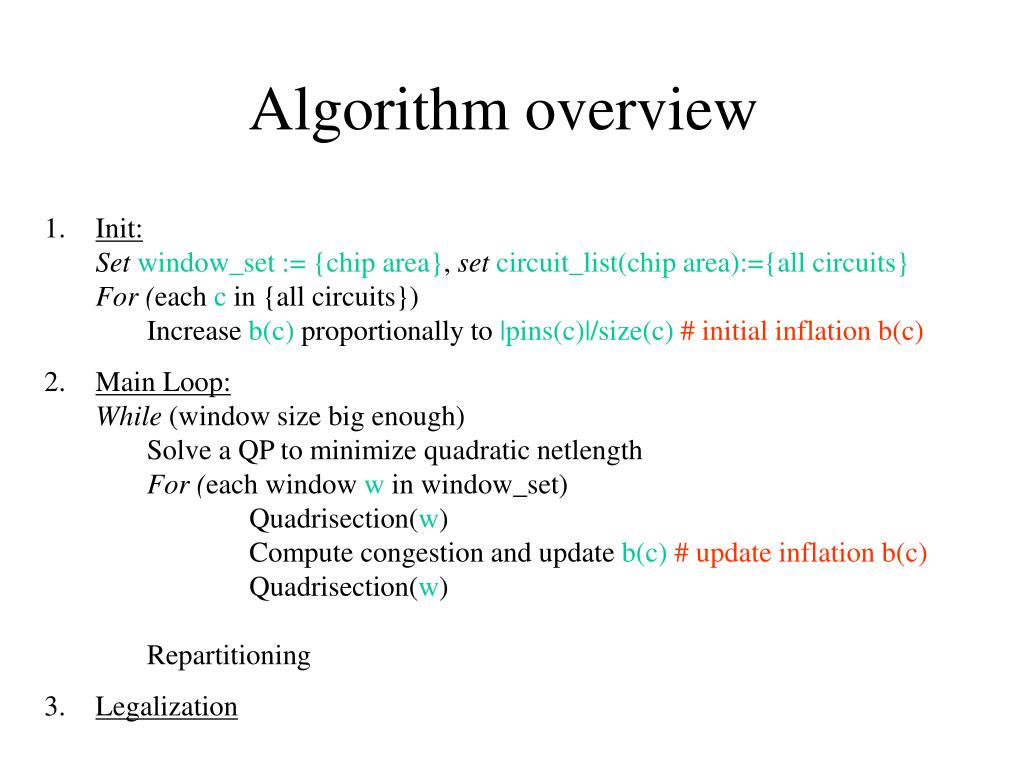 Algorithm overview

1. Init:
Set window_set := {chip area}, set circuit_list(chip area):={all circuits}
For (each c in {all circuits})
Increase b(c) proportionally to |pins(c)|/size(c) # initial inflation b(c)

2. Main Loop:
While (window size big enough)
Solve a QP to minimize quadratic netlength
For (each window w in window_set)
Quadrisection(w)
Compute congestion and update b(c) # update inflation b(c)
Quadrisection(w)

Repartitioning

3. Legalization